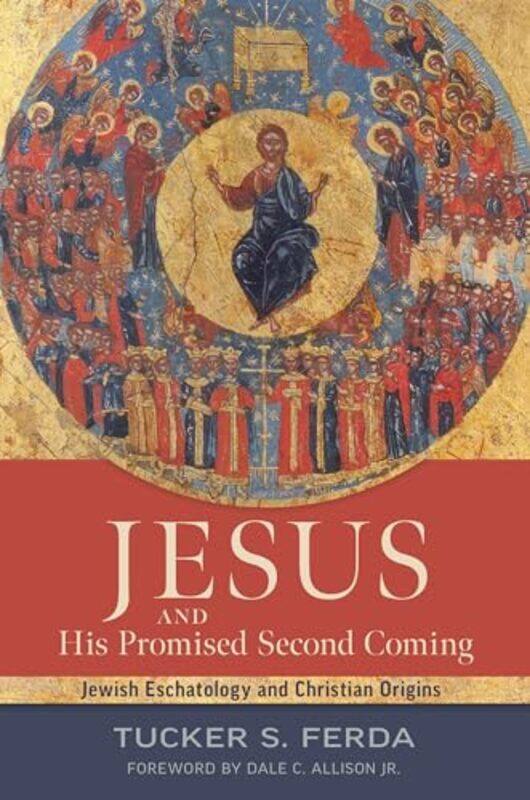 JESUS
AND
His Promised Second Coming

Jewish Eschatology and Christian Origins

TUCKER S. FERDA

FOREWORD BY DALE C. ALLISON JR.